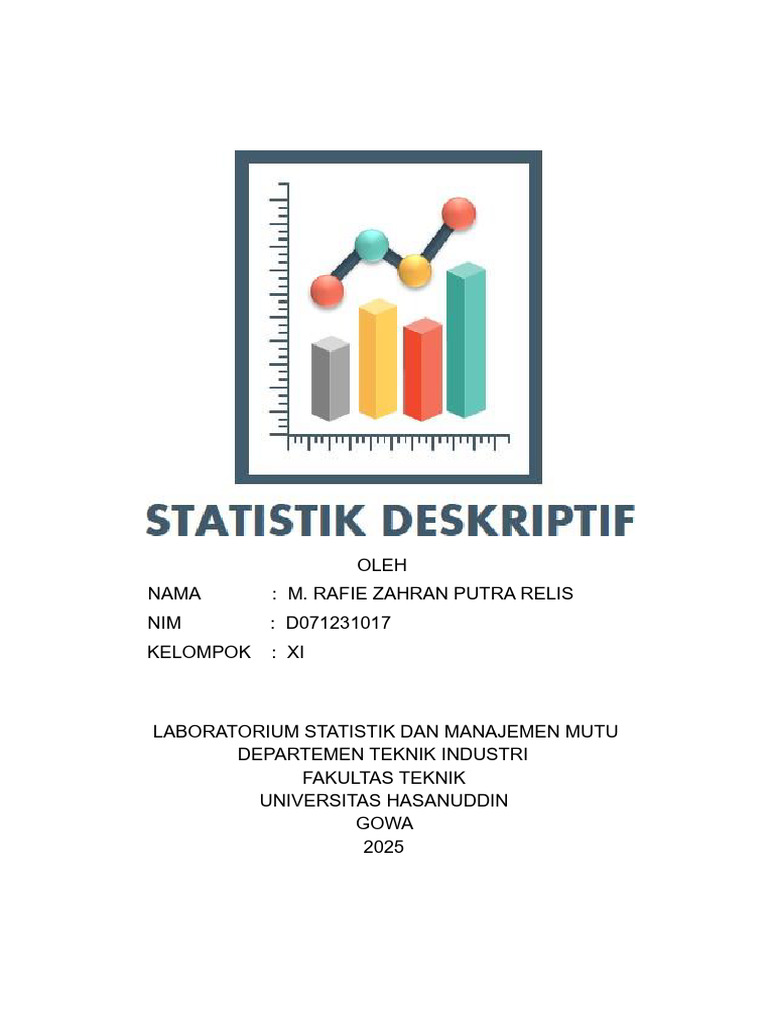 STATISTIK DESKRIPTIF

OLEH

NAMA : M. RAFIE ZAHRAN PUTRA RELIS
NIM : D071231017
KELOMPOK : XI

LABORATORIUM STATISTIK DAN MANAJEMEN MUTU
DEPARTEMEN TEKNIK INDUSTRI
FAKULTAS TEKNIK
UNIVERSITAS HASANUDDIN
GOWA
2025